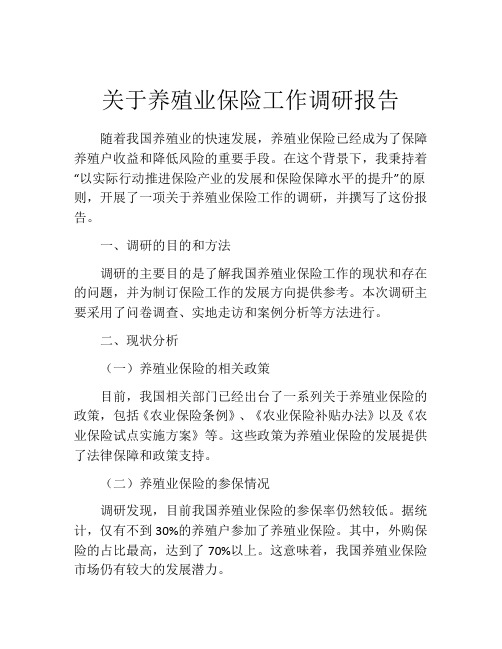 关于养殖业保险工作调研报告

随着我国养殖业的快速发展，养殖业保险已经成为了保障养殖户收益和降低风险的重要手段。在这个背景下，我秉持着“以实际行动推进保险产业的发展和保险保障水平的提升”的原则，开展了一项关于养殖业保险工作的调研，并撰写了这份报告。

一、调研的目的和方法

调研的主要目的是了解我国养殖业保险工作的现状和存在的问题，并为制订保险工作的发展方向提供参考。本次调研主要采用了问卷调查、实地走访和案例分析等方法进行。

二、现状分析

（一）养殖业保险的相关政策

目前，我国相关部门已经出台了一系列关于养殖业保险的政策，包括《农业保险条例》、《农业保险补贴办法》以及《农业保险试点实施方案》等。这些政策为养殖业保险的发展提供了法律保障和政策支持。

（二）养殖业保险的参保情况

调研发现，目前我国养殖业保险的参保率仍然较低。据统计，仅有不到30%的养殖户参加了养殖业保险。其中，外购保险的占比最高，达到了70%以上。这意味着，我国养殖业保险市场仍有较大的发展潜力。